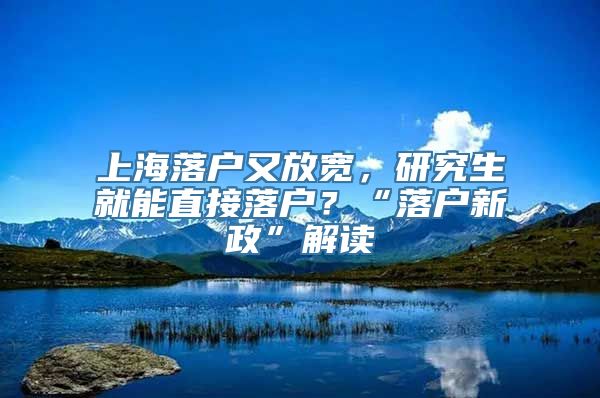 上海落户又放宽，研究生就能直接落户？“落户新政”解读